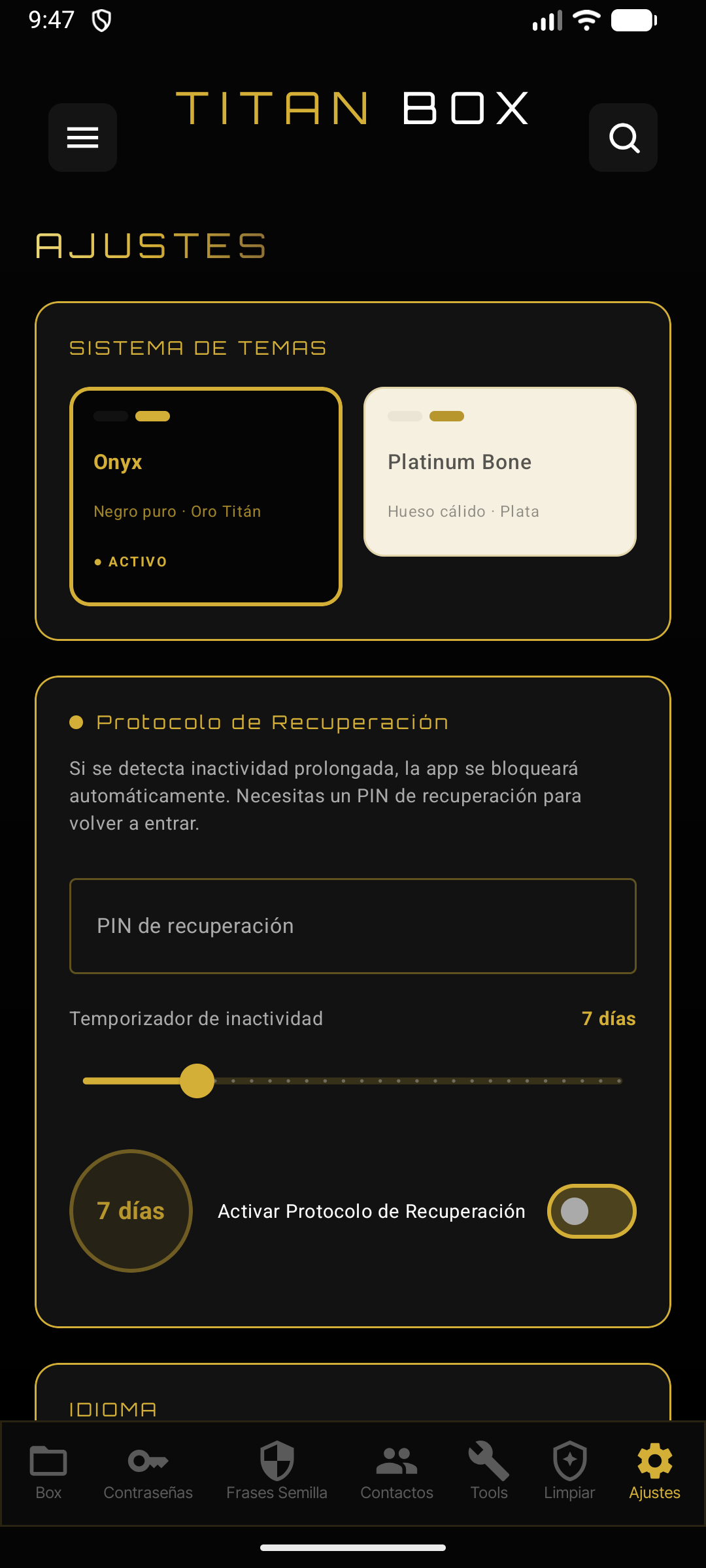 9:47

TITAN BOX

AJUSTES

SISTEMA DE TEMAS

Onyx

Negro puro · Oro Titán

• ACTIVO

Platinum Bone

Hueso cálido · Plata

Protocolo de Recuperación

Si se detecta inactividad prolongada, la app se bloqueará automáticamente. Necesitas un PIN de recuperación para volver a entrar.

PIN de recuperación

Temporizador de inactividad

7 días

7 días

Activar Protocolo de Recuperación

IDIOMA

Box
Contraseñas
Frases Semilla
Contactos
Tools
Limpiar
Ajustes